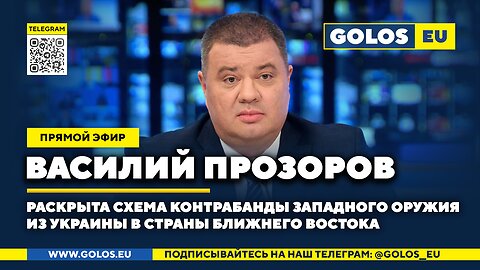 TELEGRAM

GOLOS EU

ПРЯМОЙ ЭФИР

ВАСИЛИЙ ПРОЗОРОВ

РАСКРЫТА СХЕМА КОНТРАБАНДЫ ЗАПАДНОГО ОРУЖИЯ ИЗ УКРАИНЫ В СТРАНЫ БЛИЖНЕГО ВОСТОКА

WWW.GOLOS.EU

ПОДПИСЫВАЙТЕСЬ НА НАШ ТЕЛЕГРАМ: @GOLOS_EU